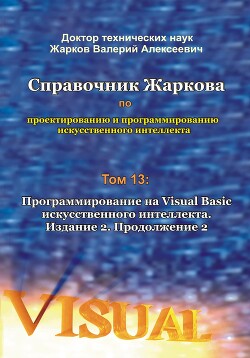 Доктор технических наук
Жарков Валерий Алексеевич

Справочник Жаркова

по

проектированию и программированию искусственного интеллекта

Том 13:

Программирование на Visual Basic искусственного интеллекта. Издание 2. Продолжение 2

VISUAL